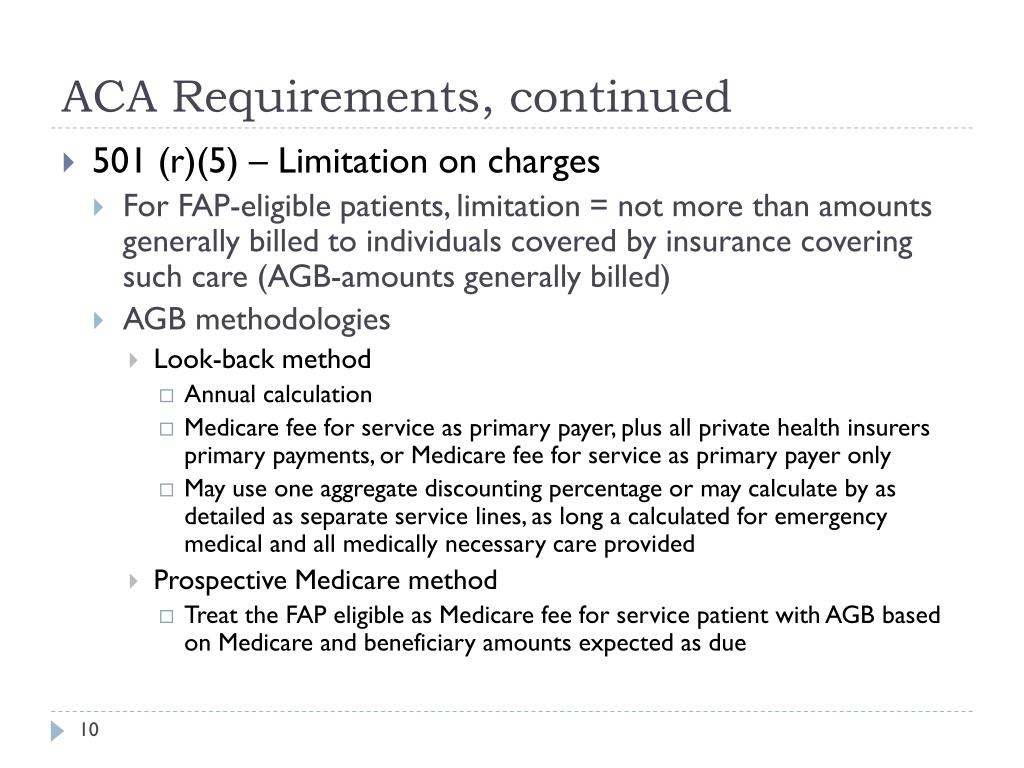 ACA Requirements, continued

501 (r)(5) – Limitation on charges

For FAP-eligible patients, limitation = not more than amounts generally billed to individuals covered by insurance covering such care (AGB-amounts generally billed)

AGB methodologies

Look-back method

Annual calculation

Medicare fee for service as primary payer, plus all private health insurers primary payments, or Medicare fee for service as primary payer only

May use one aggregate discounting percentage or may calculate by as detailed as separate service lines, as long a calculated for emergency medical and all medically necessary care provided

Prospective Medicare method

Treat the FAP eligible as Medicare fee for service patient with AGB based on Medicare and beneficiary amounts expected as due

10